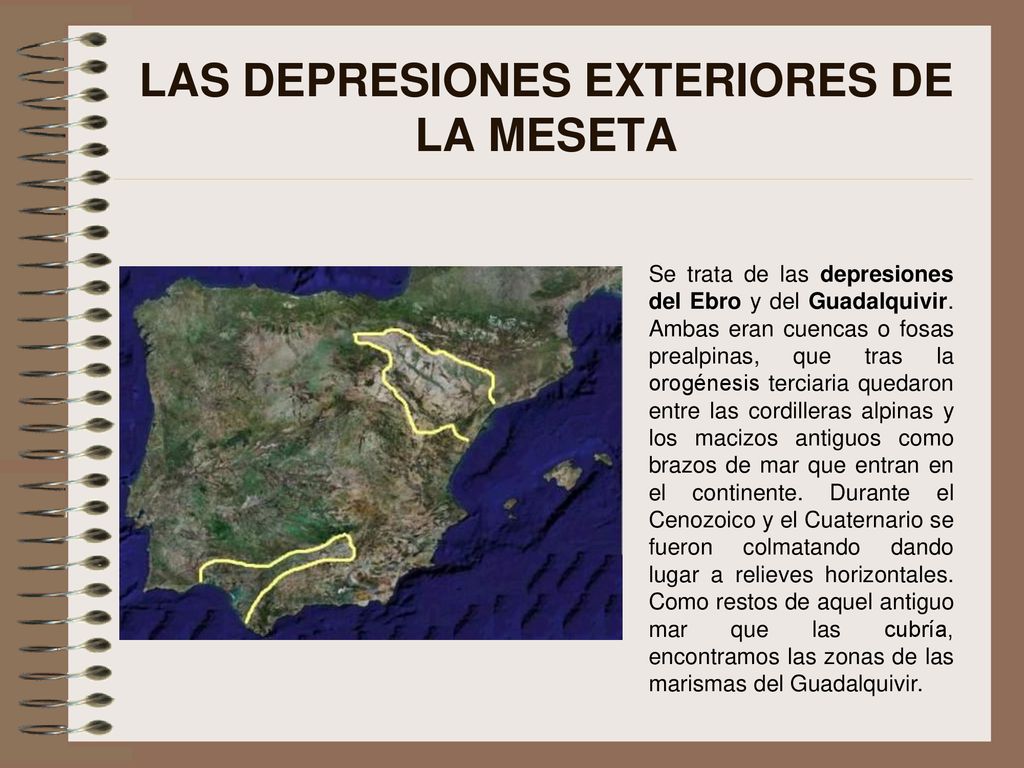 LAS DEPRESIONES EXTERIORES DE LA MESETA

Se trata de las depresiones del Ebro y del Guadalquivir. Ambas eran cuencas o fosas prealpinas, que tras la orogénesis terciaria quedaron entre las cordilleras alpinas y los macizos antiguos como brazos de mar que entran en el continente. Durante el Cenozoico y el Cuaternario se fueron colmatando dando lugar a relieves horizontales. Como restos de aquel antiguo mar que las cubría, encontramos las zonas de las marismas del Guadalquivir.